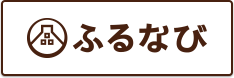 ふるなび